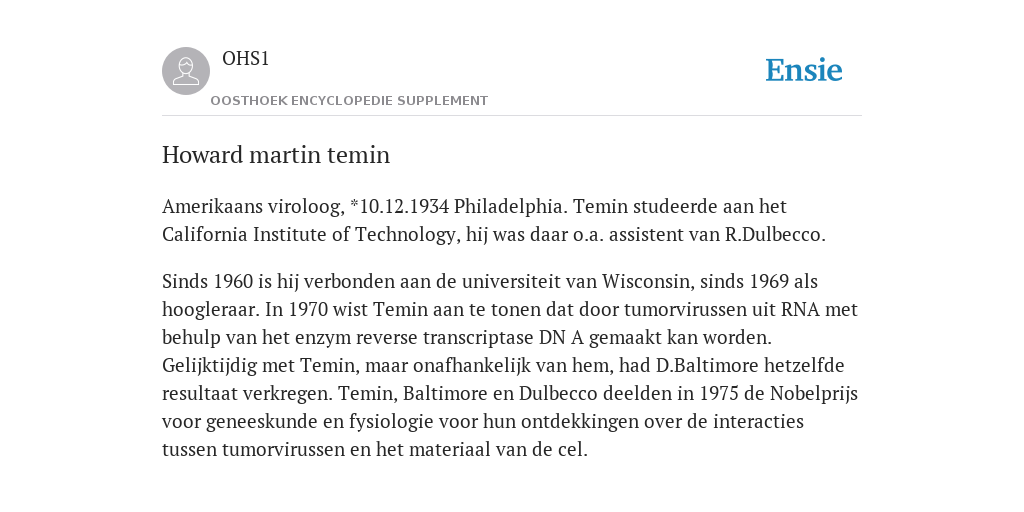 OHS1

OOSTHOEK ENCYCLOPEDIE SUPPLEMENT

Ensie

Howard martin temin

Amerikaans viroloog, *10.12.1934 Philadelphia. Temin studeerde aan het California Institute of Technology, hij was daar o.a. assistent van R.Dulbecco.

Sinds 1960 is hij verbonden aan de universiteit van Wisconsin, sinds 1969 als hoogleraar. In 1970 wist Temin aan te tonen dat door tumorvirussen uit RNA met behulp van het enzym reverse transcriptase DN A gemaakt kan worden. Gelijktijdig met Temin, maar onafhankelijk van hem, had D.Baltimore hetzelfde resultaat verkregen. Temin, Baltimore en Dulbecco deelden in 1975 de Nobelprijs voor geneeskunde en fysiologie voor hun ontdekkingen over de interacties tussen tumorvirussen en het materiaal van de cel.